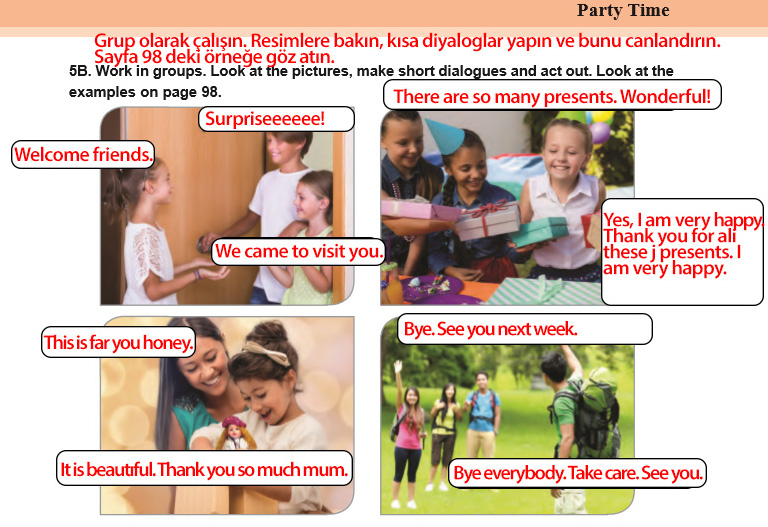 Party Time

Grup olarak çalışın. Resimlere bakın, kısa diyaloglar yapın ve bunu canlandırın. Sayfa 98 deki örneğe göz atın.

5B. Work in groups. Look at the pictures, make short dialogues and act out. Look at the examples on page 98.

Surpriseeeeee!

Welcome friends.

We came to visit you.

There are so many presents. Wonderful!

Yes, I am very happy. Thank you for ali these j presents. I am very happy.

This is far you honey.

It is beautıful. Thank you so much mum.

Bye. See you next week.

Bye everybody. Take care. See you.